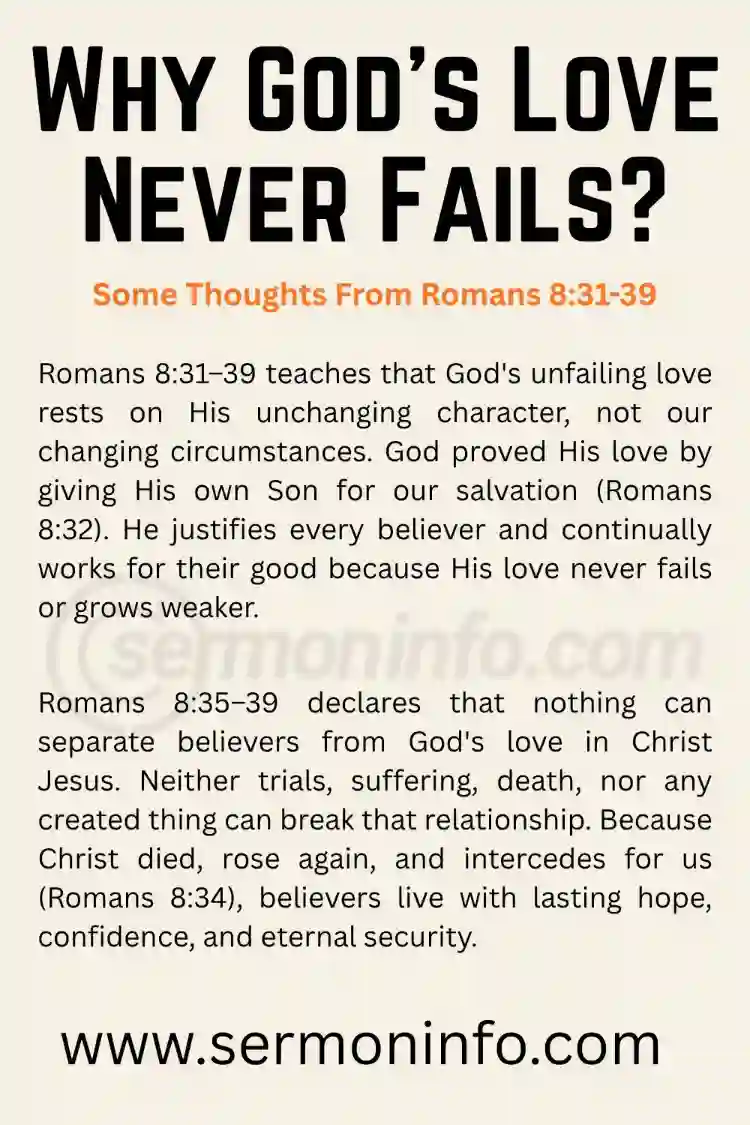 Why God's Love Never Fails?

Some Thoughts From Romans 8:31-39

Romans 8:31–39 teaches that God's unfailing love rests on His unchanging character, not our changing circumstances. God proved His love by giving His own Son for our salvation (Romans 8:32). He justifies every believer and continually works for their good because His love never fails or grows weaker.

sermoninfo.com

Romans 8:35–39 declares that nothing can separate believers from God's love in Christ Jesus. Neither trials, suffering, death, nor any created thing can break that relationship. Because Christ died, rose again, and intercedes for us (Romans 8:34), believers live with lasting hope, confidence, and eternal security.

www.sermoninfo.com